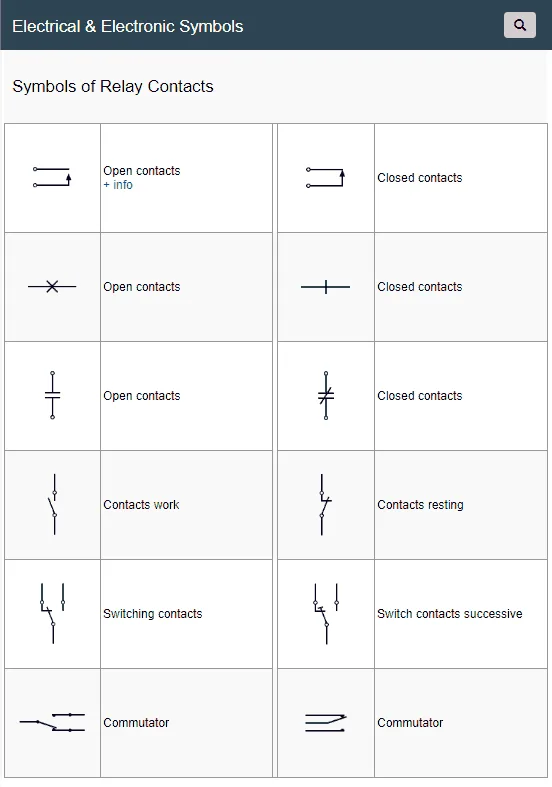 Electrical & Electronic Symbols

Symbols of Relay Contacts

| | | | |
|---|---|---|---|
| | Open contacts + info | | Closed contacts |
| | Open contacts | | Closed contacts |
| | Open contacts | | Closed contacts |
| | Contacts work | | Contacts resting |
| | Switching contacts | | Switch contacts successive |
| | Commutator | | Commutator |